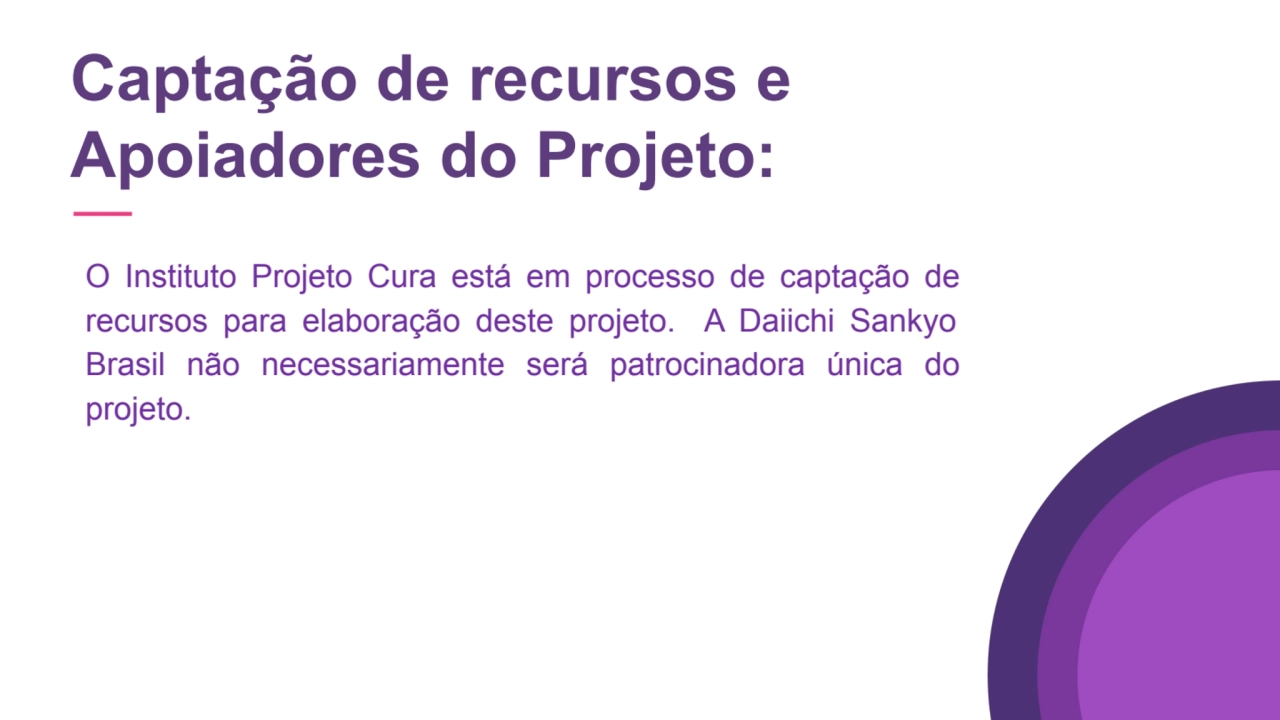 Captação de recursos e Apoiadores do Projeto:

O Instituto Projeto Cura está em processo de captação de recursos para elaboração deste projeto.  A Daiichi Sankyo Brasil não necessariamente será patrocinadora única do projeto.